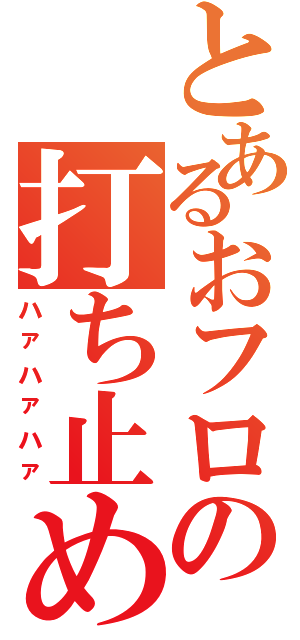 とあるおフロの
打ち止め
ハァハァハァ